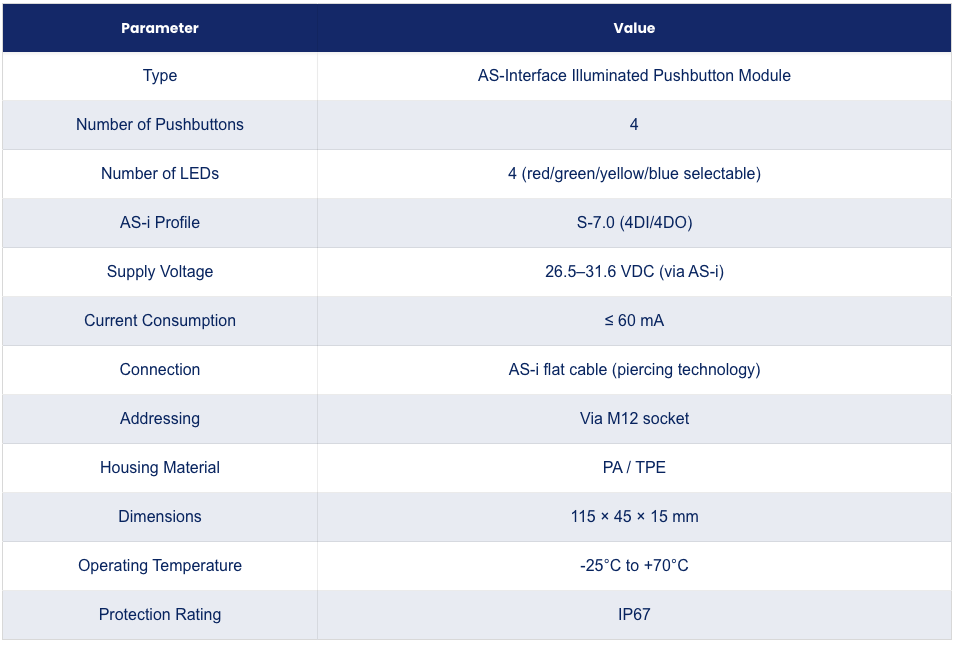 | Parameter | Value |
|---|---|
| Type | AS-Interface Illuminated Pushbutton Module |
| Number of Pushbuttons | 4 |
| Number of LEDs | 4 (red/green/yellow/blue selectable) |
| AS-i Profile | S-7.0 (4DI/4DO) |
| Supply Voltage | 26.5–31.6 VDC (via AS-i) |
| Current Consumption | ≤ 60 mA |
| Connection | AS-i flat cable (piercing technology) |
| Addressing | Via M12 socket |
| Housing Material | PA / TPE |
| Dimensions | 115 × 45 × 15 mm |
| Operating Temperature | -25°C to +70°C |
| Protection Rating | IP67 |